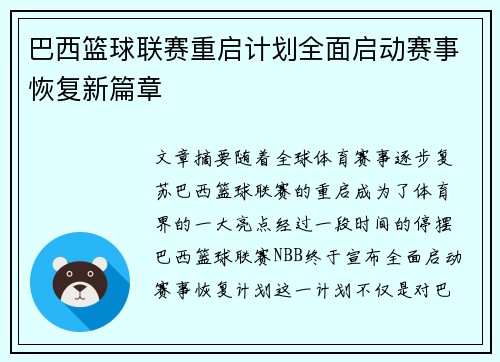 巴西篮球联赛重启计划全面启动赛事恢复新篇章

文章摘要随着全球体育赛事逐步复苏巴西篮球联赛的重启成为了体育界的一大亮点经过一段时间的停摆巴西篮球联赛NBB终于宣布全面启动赛事恢复计划这一计划不仅是对巴